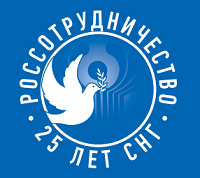 РОССОТРУДНИЧЕСТВО

25 ЛЕТ СНГ